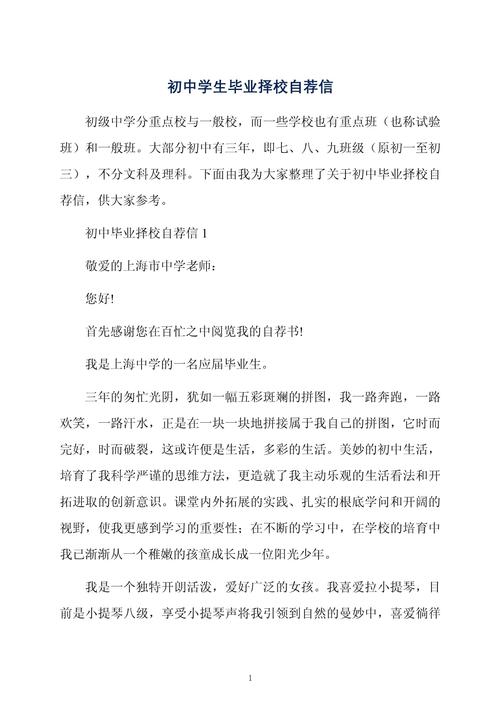 初中学生毕业择校自荐信

初级中学分重点校与一般校，而一些学校也有重点班（也称试验班）和一般班。大部分初中有三年，即七、八、九班级（原初一至初三），不分文科及理科。下面由我为大家整理了关于初中毕业择校自荐信，供大家参考。

初中毕业择校自荐信 1

敬爱的上海市中学老师：

您好!

首先感谢您在百忙之中阅览我的自荐书!

我是上海中学的一名应届毕业生。

三年的匆忙光阴，犹如一幅五彩斑斓的拼图，我一路奔跑，一路欢笑，一路汗水，正是在一块一块地拼接属于我自己的拼图，它时而完好，时而破裂，这或许便是生活，多彩的生活。美妙的初中生活，培育了我科学严谨的思维方法，更造就了我主动乐观的生活看法和开拓进取的创新意识。课堂内外拓展的实践、扎实的根底学问和开阔的视野，使我更感到学习的重要性；在不断的学习中，在学校的培育中我已渐渐从一个稚嫩的孩童成长成一位阳光少年。

我是一个独特开朗活泼，爱好广泛的女孩。我喜爱拉小提琴，目前是小提琴八级，享受小提琴声将我引领到自然的曼妙中，喜爱徜徉

1